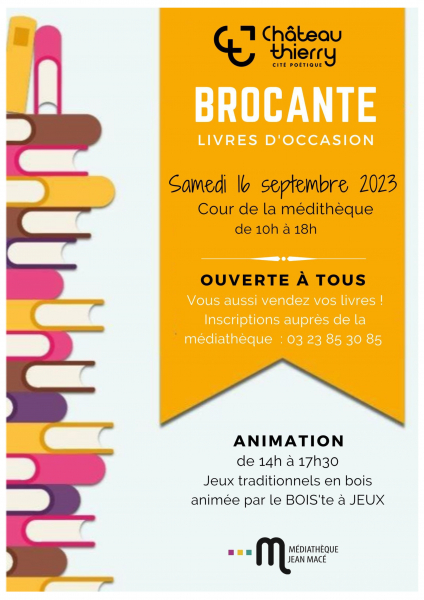 Château thierry
CITÉ POÉTIQUE

BROCANTE
LIVRES D'OCCASION

Samedi 16 septembre 2023
Cour de la médithèque
de 10h à 18h

OUVERTE À TOUS
Vous aussi vendez vos livres !
Inscriptions auprès de la médiathèque : 03 23 85 30 85

ANIMATION
de 14h à 17h30
Jeux traditionnels en bois
animée par le BOIS'te à JEUX

MÉDIATHÈQUE JEAN MACÉ